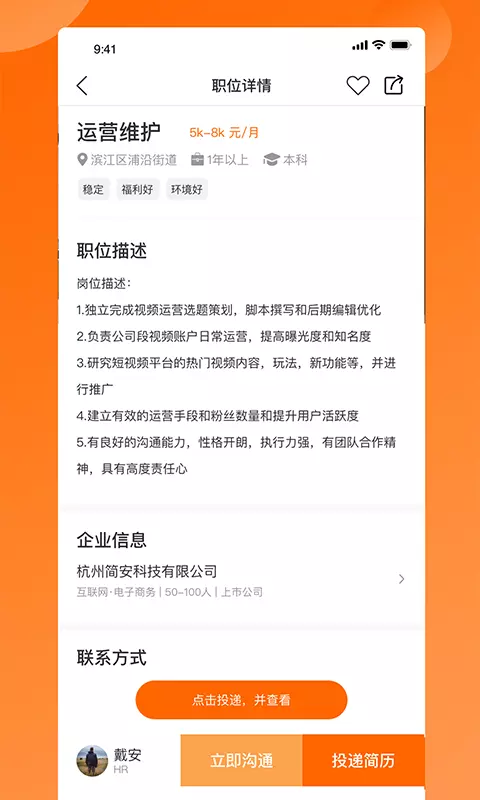 9:41

职位详情

运营维护 5k-8k 元/月

滨江区浦沿街道 1年以上 本科

稳定 福利好 环境好

职位描述

岗位描述：

1.独立完成视频运营选题策划，脚本撰写和后期编辑优化

2.负责公司段视频账户日常运营，提高曝光度和知名度

3.研究短视频平台的热门视频内容，玩法，新功能等，并进行推广

4.建立有效的运营手段和粉丝数量和提升用户活跃度

5.有良好的沟通能力，性格开朗，执行力强，有团队合作精神，具有高度责任心

企业信息

杭州简安科技有限公司

互联网·电子商务 | 50~100人 | 上市公司

联系方式

点击投递，并查看

戴安
HR

立即沟通

投递简历